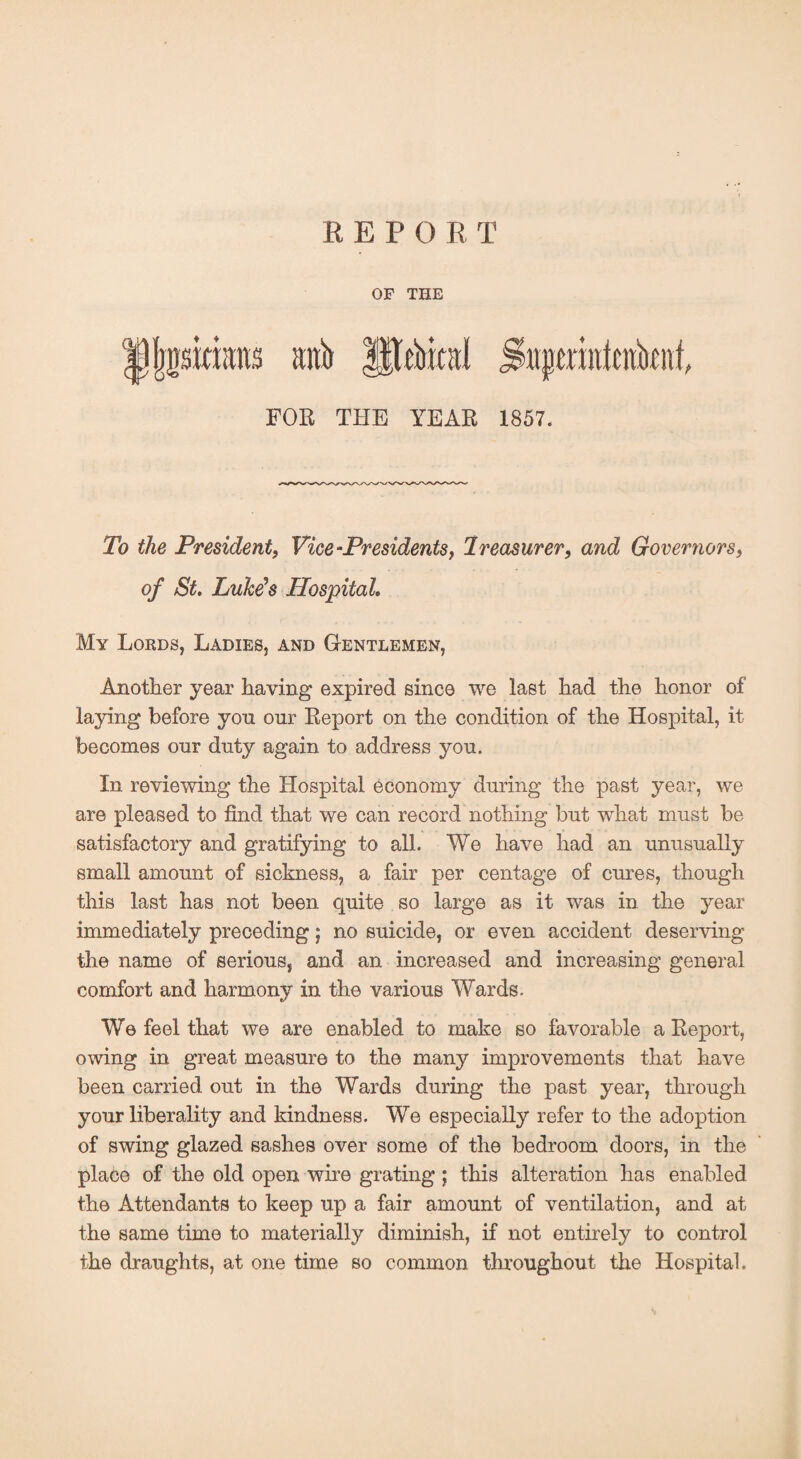 REPORT

OF THE

Physicians and Medical Superintendent,

FOR THE YEAR 1857.

To the President, Vice-Presidents, Treasurer, and Governors, of St. Luke's Hospital.

My Lords, Ladies, and Gentlemen,

Another year having expired since we last had the honor of laying before you our Report on the condition of the Hospital, it becomes our duty again to address you.

In reviewing the Hospital economy during the past year, we are pleased to find that we can record nothing but what must be satisfactory and gratifying to all. We have had an unusually small amount of sickness, a fair per centage of cures, though this last has not been quite so large as it was in the year immediately preceding; no suicide, or even accident deserving the name of serious, and an increased and increasing general comfort and harmony in the various Wards.

We feel that we are enabled to make so favorable a Report, owing in great measure to the many improvements that have been carried out in the Wards during the past year, through your liberality and kindness. We especially refer to the adoption of swing glazed sashes over some of the bedroom doors, in the place of the old open wire grating; this alteration has enabled the Attendants to keep up a fair amount of ventilation, and at the same time to materially diminish, if not entirely to control the draughts, at one time so common throughout the Hospital.